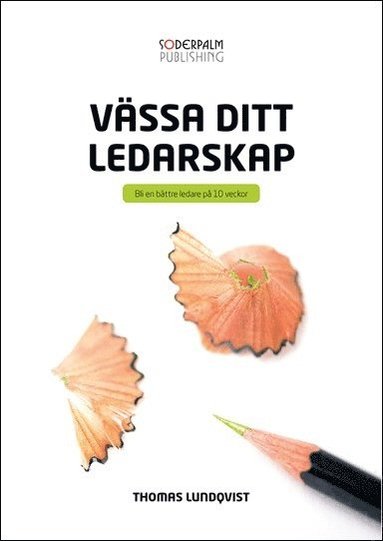 SODERPALM
PUBLISHING

VÄSSA DITT LEDARSKAP

Bli en bättre ledare på 10 veckor

THOMAS LUNDQVIST